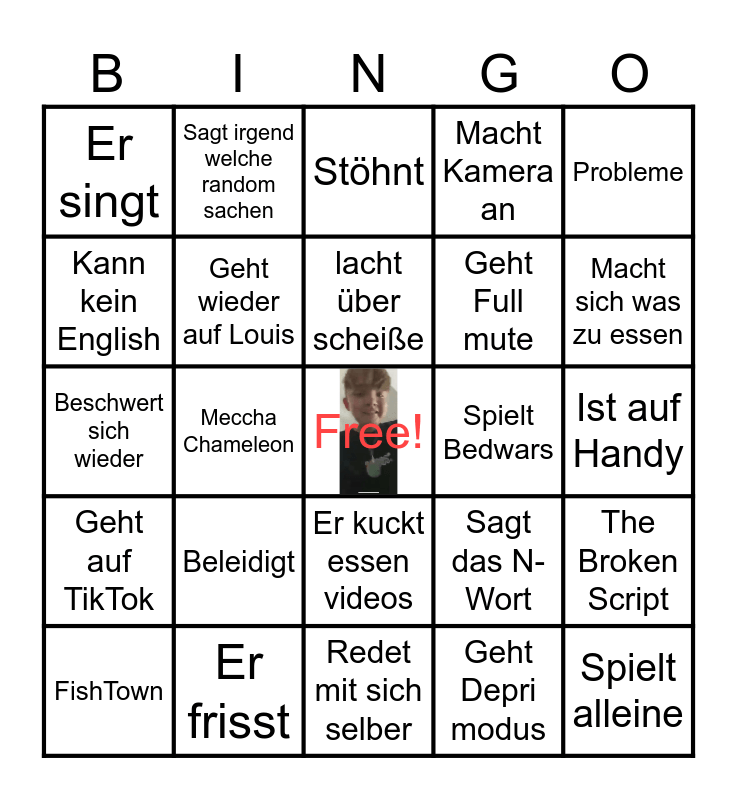 | B | I | N | G | O |
|---|---|---|---|---|
| Er singt | Sagt irgend welche random sachen | Stöhnt | Macht Kamera an | Probleme |
| Kann kein English | Geht wieder auf Louis | lacht über scheiße | Geht Full mute | Macht sich was zu essen |
| Beschwert sich wieder | Meccha Chameleon | Free! | Spielt Bedwars | Ist auf Handy |
| Geht auf TikTok | Beleidigt | Er kuckt essen videos | Sagt das N-Wort | The Broken Script |
| FishTown | Er frisst | Redet mit sich selber | Geht Depri modus | Spielt alleine |